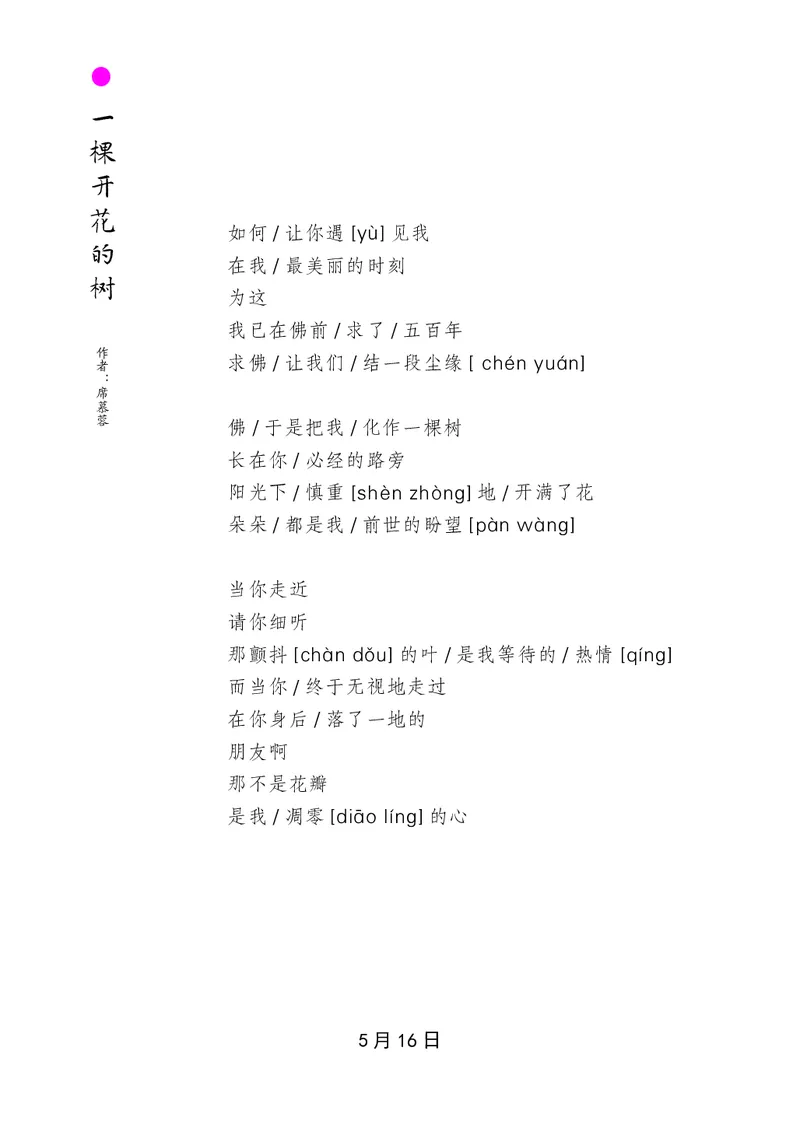 一棵开花的树

作者：席慕蓉

如何 / 让你遇 [yù] 见我
在我 / 最美丽的时刻
为这
我已在佛前 / 求了 / 五百年
求佛 / 让我们 / 结一段尘缘 [ chén yuán]

佛 / 于是把我 / 化作一棵树
长在你 / 必经的路旁
阳光下 / 慎重 [shèn zhòng] 地 / 开满了花
朵朵 / 都是我 / 前世的盼望 [pàn wàng]

当你走近
请你细听
那颤抖 [chàn dǒu] 的叶 / 是我等待的 / 热情 [qíng]
而当你 / 终于无视地走过
在你身后 / 落了一地的
朋友啊
那不是花瓣
是我 / 凋零 [diāo líng] 的心

5月16日